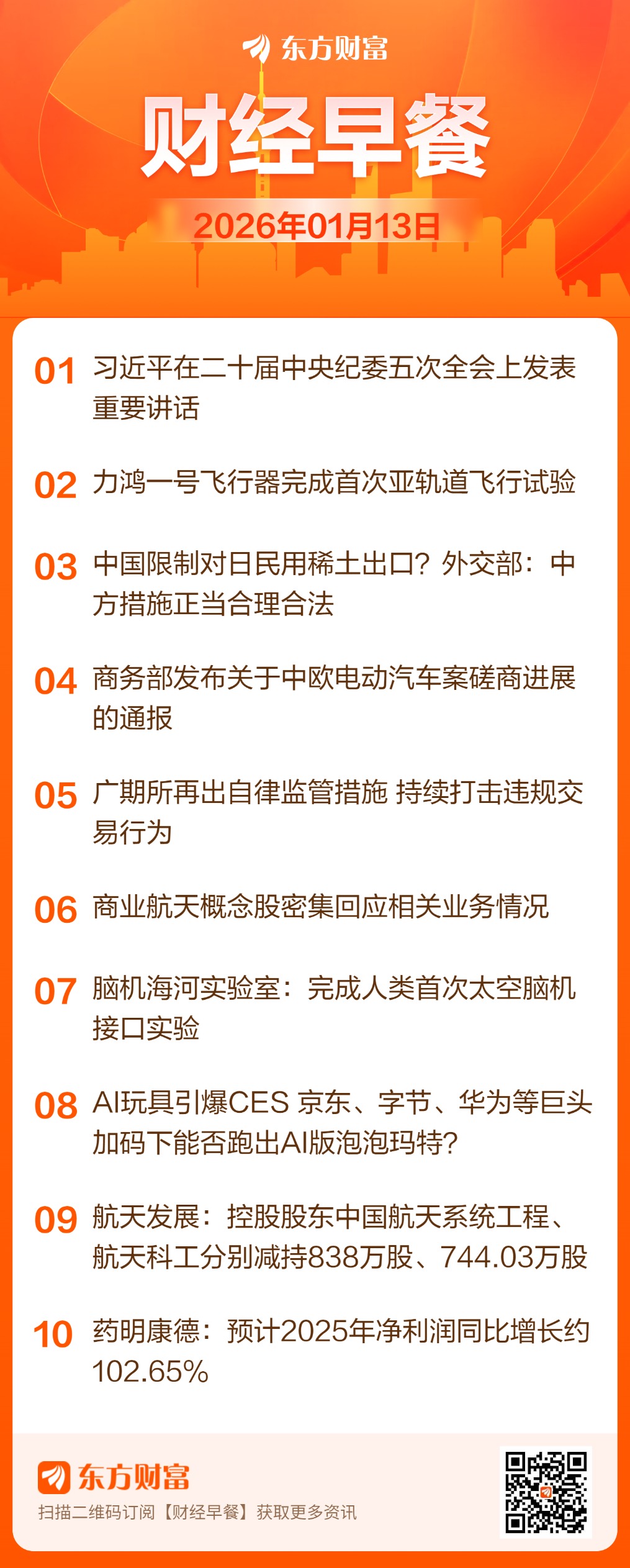 东方财富

财经早餐

2026年01月13日

01 习近平在二十届中央纪委五次全会上发表重要讲话

02 力鸿一号飞行器完成首次亚轨道飞行试验

03 中国限制对日民用稀土出口？外交部：中方措施正当合理合法

04 商务部发布关于中欧电动汽车案磋商进展的通报

05 广期所再出自律监管措施 持续打击违规交易行为

06 商业航天概念股密集回应相关业务情况

07 脑机海河实验室：完成人类首次太空脑机接口实验

08 AI玩具引爆CES 京东、字节、华为等巨头加码下能否跑出AI版泡泡玛特？

09 航天发展：控股股东中国航天系统工程、航天科工分别减持838万股、744.03万股

10 药明康德：预计2025年净利润同比增长约102.65%

东方财富

扫描二维码订阅【财经早餐】获取更多资讯